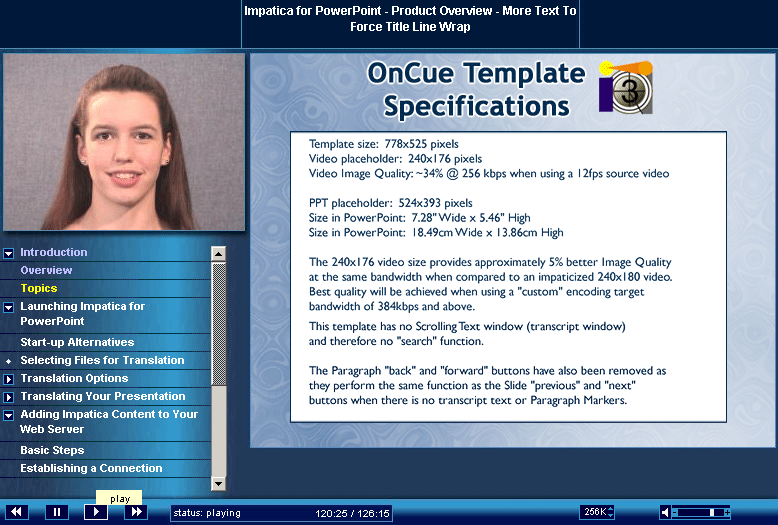 Impatica for PowerPoint - Product Overview - More Text To Force Title Line Wrap

OnCue Template Specifications

3

Template size: 778x525 pixels
Video placeholder: 240x176 pixels
Video Image Quality: ~34% @ 256 kbps when using a 12fps source video

PPT placeholder: 524x393 pixels
Size in PowerPoint: 7.28" Wide x 5.46" High
Size in PowerPoint: 18.49cm Wide x 13.86cm High

The 240x176 video size provides approximately 5% better Image Quality at the same bandwidth when compared to an impaticized 240x180 video. Best quality will be achieved when using a "custom" encoding target bandwidth of 384kbps and above.

This template has no Scrolling Text window (transcript window) and therefore no "search" function.

The Paragraph "back" and "forward" buttons have also been removed as they perform the same function as the Slide "previous" and "next" buttons when there is no transcript text or Paragraph Markers.

Introduction
Overview
Topics
Launching Impatica for PowerPoint
Start-up Alternatives
Selecting Files for Translation
Translation Options
Translating Your Presentation
Adding Impatica Content to Your Web Server
Basic Steps
Establishing a Connection

play
status: playing
120:25 / 126:15
256K